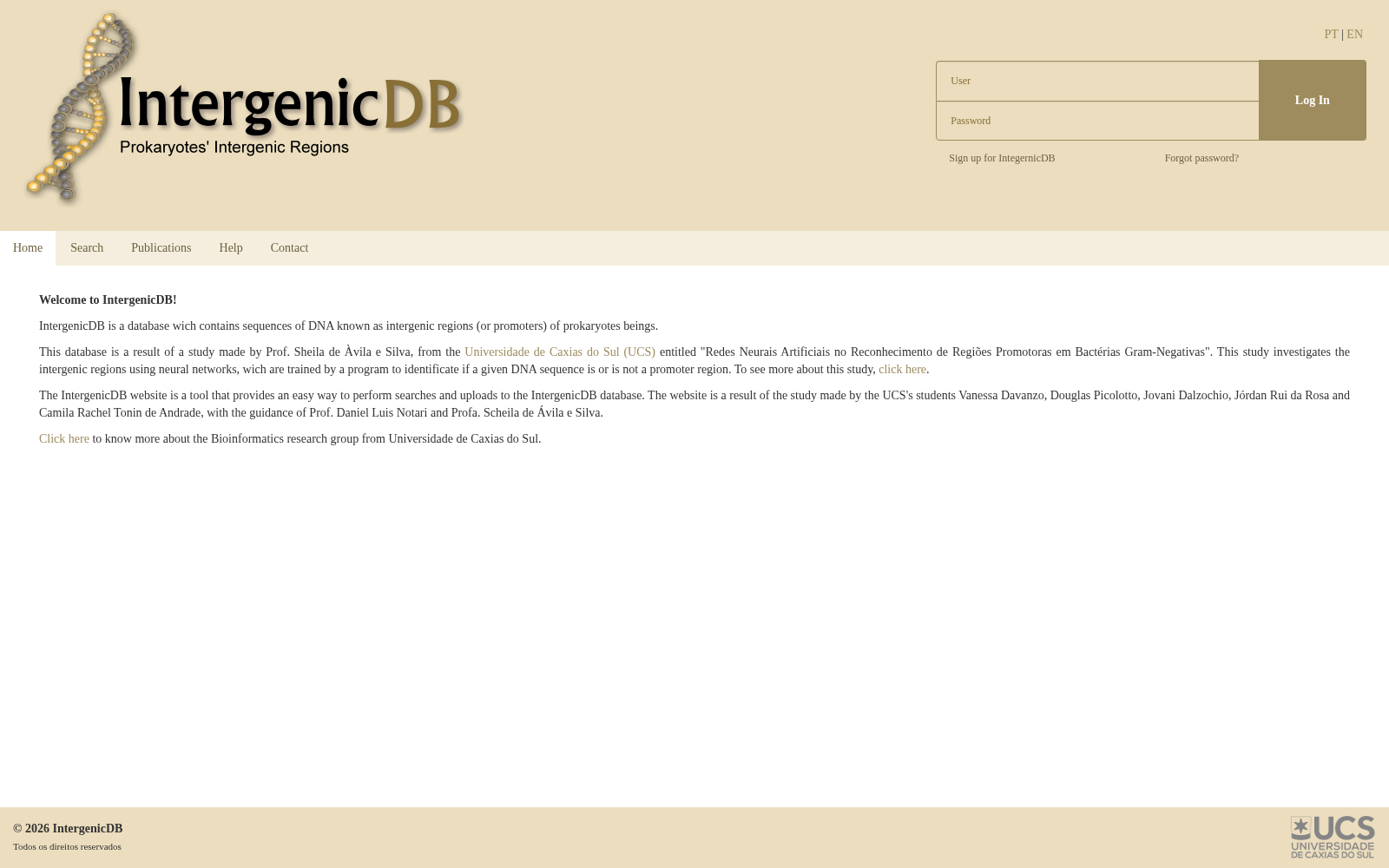 IntergenicDB
Prokaryotes' Intergenic Regions

PT | EN

User
Password
Log In

Sign up for IntegernicDB
Forgot password?

Home Search Publications Help Contact

**Welcome to IntergenicDB!**

IntergenicDB is a database wich contains sequences of DNA known as intergenic regions (or promoters) of prokaryotes beings.

This database is a result of a study made by Prof. Sheila de Àvila e Silva, from the Universidade de Caxias do Sul (UCS) entitled "Redes Neurais Artificiais no Reconhecimento de Regiões Promotoras em Bactérias Gram-Negativas". This study investigates the intergenic regions using neural networks, wich are trained by a program to identificate if a given DNA sequence is or is not a promoter region. To see more about this study, click here.

The IntergenicDB website is a tool that provides an easy way to perform searches and uploads to the IntergenicDB database. The website is a result of the study made by the UCS's students Vanessa Davanzo, Douglas Picolotto, Jovani Dalzochio, Jórdan Rui da Rosa and Camila Rachel Tonin de Andrade, with the guidance of Prof. Daniel Luis Notari and Profa. Scheila de Ávila e Silva.

Click here to know more about the Bioinformatics research group from Universidade de Caxias do Sul.

© 2026 IntergenicDB
Todos os direitos reservados

UCS
UNIVERSIDADE DE CAXIAS DO SUL